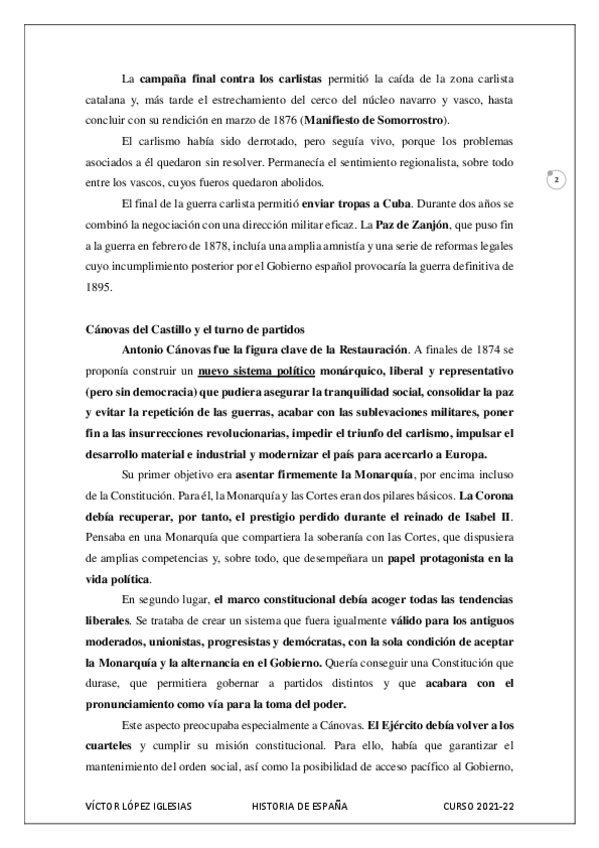 La campaña final contra los carlistas permitió la caída de la zona carlista catalana y, más tarde el estrechamiento del cerco del núcleo navarro y vasco, hasta concluir con su rendición en marzo de 1876 (Manifiesto de Somorrostro).

El carlismo había sido derrotado, pero seguía vivo, porque los problemas asociados a él quedaron sin resolver. Permanecía el sentimiento regionalista, sobre todo entre los vascos, cuyos fueros quedaron abolidos.

2

El final de la guerra carlista permitió enviar tropas a Cuba. Durante dos años se combinó la negociación con una dirección militar eficaz. La Paz de Zanjón, que puso fin a la guerra en febrero de 1878, incluía una amplia amnistía y una serie de reformas legales cuyo incumplimiento posterior por el Gobierno español provocaría la guerra definitiva de 1895.

Cánovas del Castillo y el turno de partidos

Antonio Cánovas fue la figura clave de la Restauración. A finales de 1874 se proponía construir un nuevo sistema político monárquico, liberal y representativo (pero sin democracia) que pudiera asegurar la tranquilidad social, consolidar la paz y evitar la repetición de las guerras, acabar con las sublevaciones militares, poner fin a las insurrecciones revolucionarias, impedir el triunfo del carlismo, impulsar el desarrollo material e industrial y modernizar el país para acercarlo a Europa.

Su primer objetivo era asentar firmemente la Monarquía, por encima incluso de la Constitución. Para él, la Monarquía y las Cortes eran dos pilares básicos. La Corona debía recuperar, por tanto, el prestigio perdido durante el reinado de Isabel II. Pensaba en una Monarquía que compartiera la soberanía con las Cortes, que dispusiera de amplias competencias y, sobre todo, que desempeñara un papel protagonista en la vida política.

En segundo lugar, el marco constitucional debía acoger todas las tendencias liberales. Se trataba de crear un sistema que fuera igualmente válido para los antiguos moderados, unionistas, progresistas y demócratas, con la sola condición de aceptar la Monarquía y la alternancia en el Gobierno. Quería conseguir una Constitución que durase, que permitiera gobernar a partidos distintos y que acabara con el pronunciamiento como vía para la toma del poder.

Este aspecto preocupaba especialmente a Cánovas. El Ejército debía volver a los cuarteles y cumplir su misión constitucional. Para ello, había que garantizar el mantenimiento del orden social, así como la posibilidad de acceso pacífico al Gobierno,

VÍCTOR LÓPEZ IGLESIAS HISTORIA DE ESPAÑA CURSO 2021-22